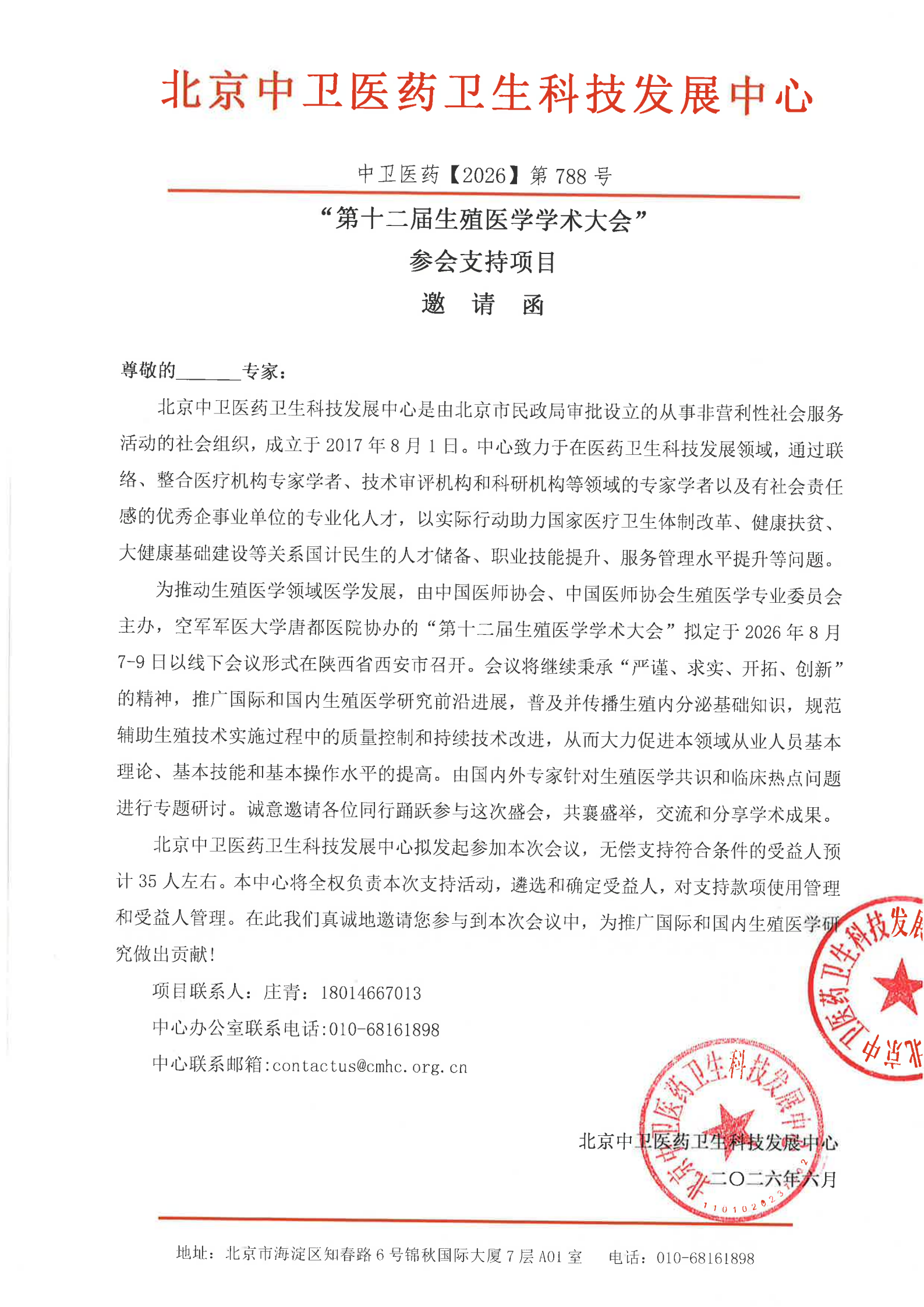 北京中卫医药卫生科技发展中心

中卫医药【2026】第788号

“第十二届生殖医学学术大会”

参会支持项目

邀 请 函

尊敬的____专家：

北京中卫医药卫生科技发展中心是由北京市民政局审批设立的从事非营利性社会服务活动的社会组织，成立于2017年8月1日。中心致力于在医药卫生科技发展领域，通过联络、整合医疗机构专家学者、技术审评机构和科研机构等领域的专家学者以及有社会责任感的优秀企事业单位的专业化人才，以实际行动助力国家医疗卫生体制改革、健康扶贫、大健康基础建设等关系国计民生的人才储备、职业技能提升、服务管理水平提升等问题。

为推动生殖医学领域医学发展，由中国医师协会、中国医师协会生殖医学专业委员会主办，空军军医大学唐都医院协办的“第十二届生殖医学学术大会”拟定于2026年8月7-9日以线下会议形式在陕西省西安市召开。会议将继续秉承“严谨、求实、开拓、创新”的精神，推广国际和国内生殖医学研究前沿进展，普及并传播生殖内分泌基础知识，规范辅助生殖技术实施过程中的质量控制和持续技术改进，从而大力促进本领域从业人员基本理论、基本技能和基本操作水平的提高。由国内外专家针对生殖医学共识和临床热点问题进行专题研讨。诚意邀请各位同行踊跃参与这次盛会，共襄盛举，交流和分享学术成果。

北京中卫医药卫生科技发展中心拟发起参加本次会议，无偿支持符合条件的受益人预计35人左右。本中心将全权负责本次支持活动，遴选和确定受益人，对支持款项使用管理和受益人管理。在此我们真诚地邀请您参与到本次会议中，为推广国际和国内生殖医学研究做出贡献！

项目联系人：庄青：18014667013

中心办公室联系电话:010-68161898

中心联系邮箱:contactus@cmhc.org.cn

北京中卫医药卫生科技发展中心

二〇二六年六月

地址：北京市海淀区知春路6号锦秋国际大厦7层A01室 电话：010-68161898